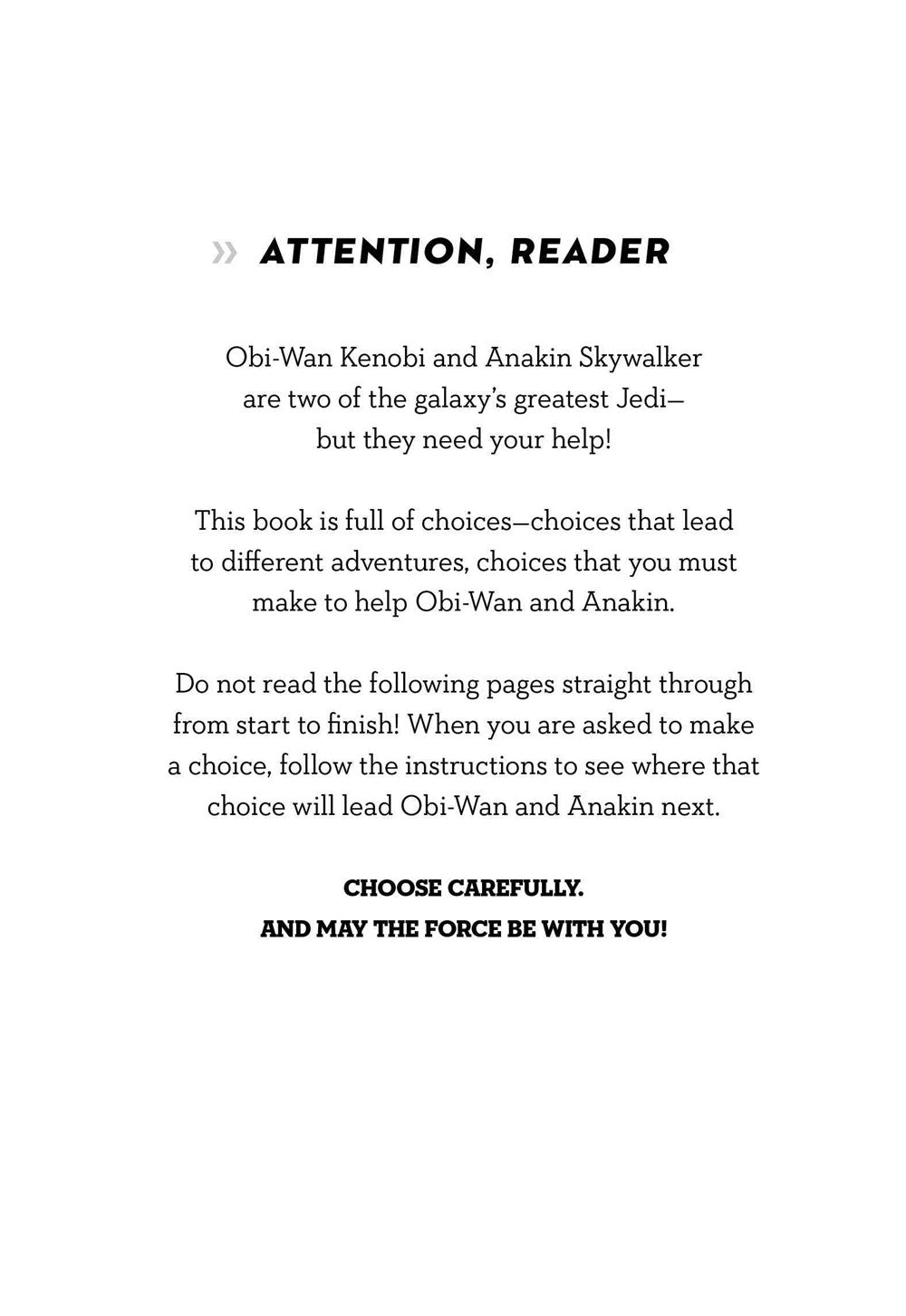 » ATTENTION, READER

Obi-Wan Kenobi and Anakin Skywalker are two of the galaxy's greatest Jedi—but they need your help!

This book is full of choices—choices that lead to different adventures, choices that you must make to help Obi-Wan and Anakin.

Do not read the following pages straight through from start to finish! When you are asked to make a choice, follow the instructions to see where that choice will lead Obi-Wan and Anakin next.

CHOOSE CAREFULLY.
AND MAY THE FORCE BE WITH YOU!